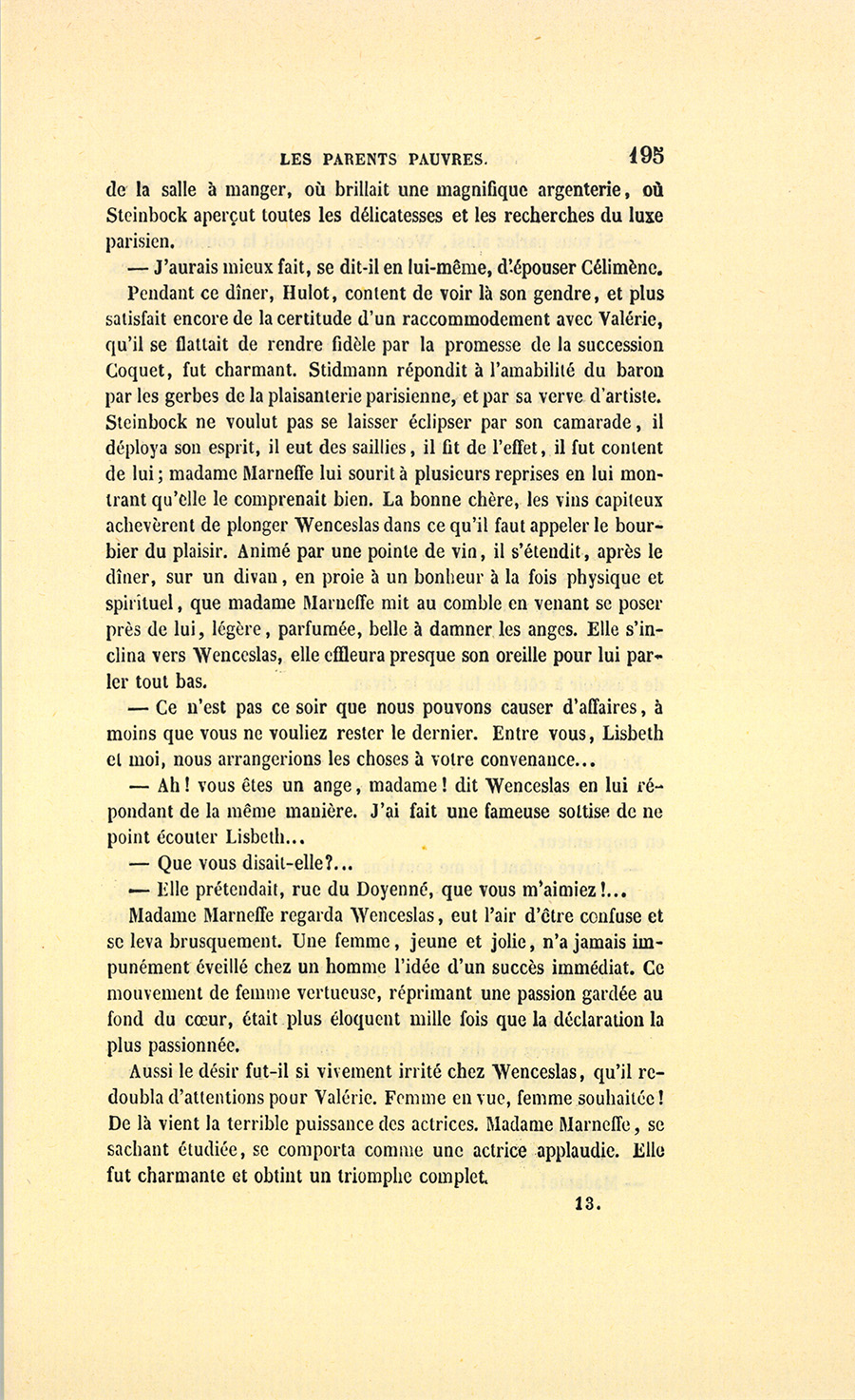 LES PARENTS PAUVRES. 195

de la salle à manger, où brillait une magnifique argenterie, où Steinbock aperçut toutes les délicatesses et les recherches du luxe parisien.

— J'aurais mieux fait, se dit-il en lui-même, d'épouser Célimène.

Pendant ce dîner, Hulot, content de voir là son gendre, et plus satisfait encore de la certitude d'un raccommodement avec Valérie, qu'il se flattait de rendre fidèle par la promesse de la succession Coquet, fut charmant. Stidmann répondit à l'amabilité du baron par les gerbes de la plaisanterie parisienne, et par sa verve d'artiste. Steinbock ne voulut pas se laisser éclipser par son camarade, il déploya son esprit, il eut des saillies, il fit de l'effet, il fut content de lui; madame Marneffe lui sourit à plusieurs reprises en lui montrant qu'elle le comprenait bien. La bonne chère, les vins capiteux achevèrent de plonger Wenceslas dans ce qu'il faut appeler le bourbier du plaisir. Animé par une pointe de vin, il s'étendit, après le dîner, sur un divan, en proie à un bonheur à la fois physique et spirituel, que madame Marneffe mit au comble en venant se poser près de lui, légère, parfumée, belle à damner les anges. Elle s'inclina vers Wenceslas, elle effleura presque son oreille pour lui parler tout bas.

— Ce n'est pas ce soir que nous pouvons causer d'affaires, à moins que vous ne vouliez rester le dernier. Entre vous, Lisbeth et moi, nous arrangerions les choses à votre convenance...

— Ah! vous êtes un ange, madame! dit Wenceslas en lui répondant de la même manière. J'ai fait une fameuse sottise de ne point écouter Lisbeth...

— Que vous disait-elle?...

— Elle prétendait, rue du Doyenné, que vous m'aimiez!...

Madame Marneffe regarda Wenceslas, eut l'air d'être confuse et se leva brusquement. Une femme, jeune et jolie, n'a jamais impunément éveillé chez un homme l'idée d'un succès immédiat. Ce mouvement de femme vertueuse, réprimant une passion gardée au fond du cœur, était plus éloquent mille fois que la déclaration la plus passionnée.

Aussi le désir fut-il si vivement irrité chez Wenceslas, qu'il redoubla d'attentions pour Valérie. Femme en vue, femme souhaitée! De là vient la terrible puissance des actrices. Madame Marneffe, se sachant étudiée, se comporta comme une actrice applaudie. Elle fut charmante et obtint un triomphe complet.

13.